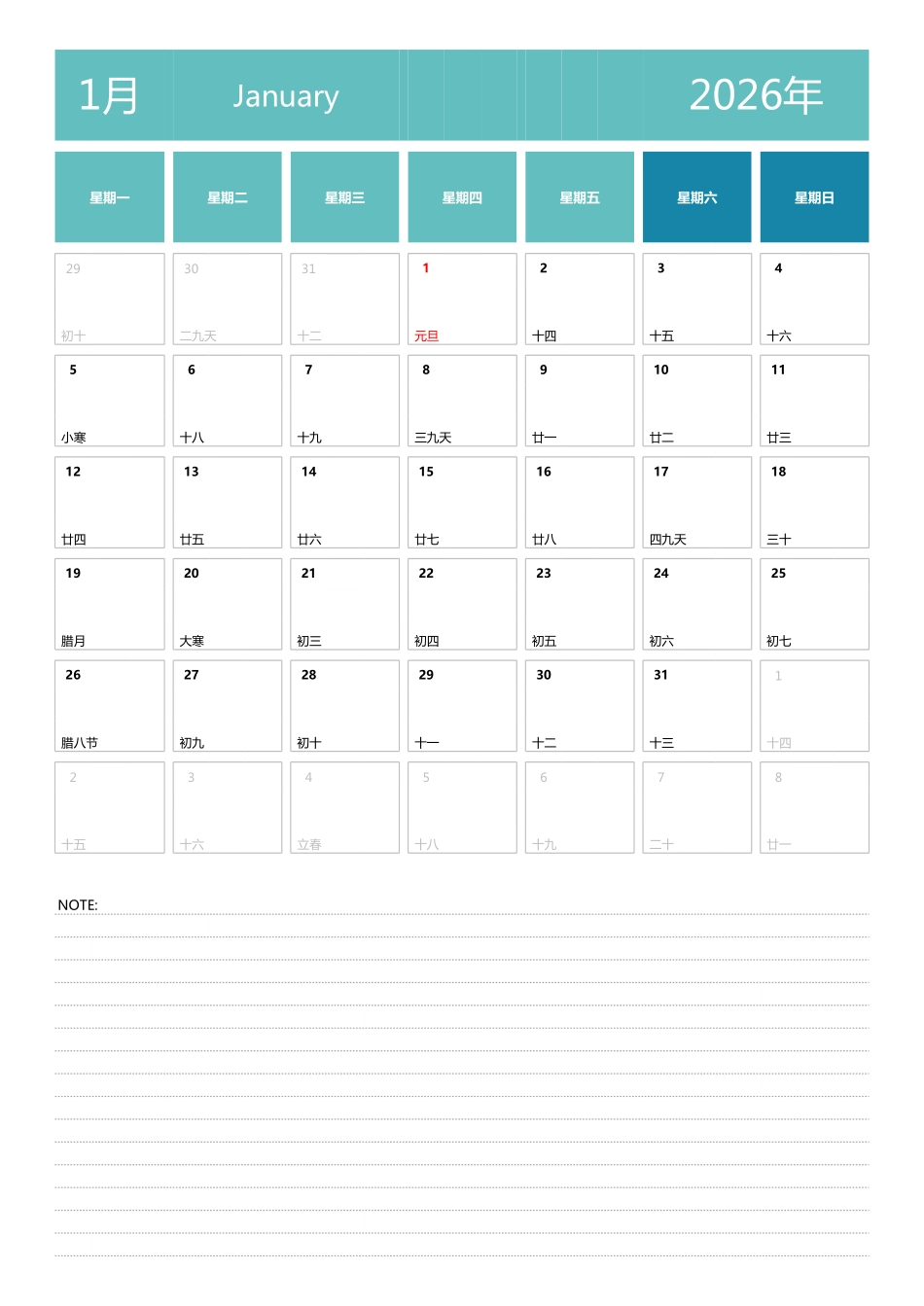 1月 January 2026年

| 星期一 | 星期二 | 星期三 | 星期四 | 星期五 | 星期六 | 星期日 |
|---|---|---|---|---|---|---|
| 29 初十 | 30 二九天 | 31 十二 | 1 元旦 | 2 十四 | 3 十五 | 4 十六 |
| 5 小寒 | 6 十八 | 7 十九 | 8 三九天 | 9 廿一 | 10 廿二 | 11 廿三 |
| 12 廿四 | 13 廿五 | 14 廿六 | 15 廿七 | 16 廿八 | 17 四九天 | 18 三十 |
| 19 腊月 | 20 大寒 | 21 初三 | 22 初四 | 23 初五 | 24 初六 | 25 初七 |
| 26 腊八节 | 27 初九 | 28 初十 | 29 十一 | 30 十二 | 31 十三 | 1 十四 |
| 2 十五 | 3 十六 | 4 立春 | 5 十八 | 6 十九 | 7 二十 | 8 廿一 |

NOTE: